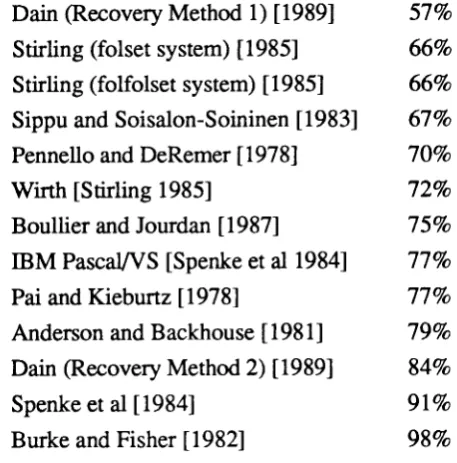 | | |
|---|---|
| Dain (Recovery Method 1) [1989] | 57% |
| Stirling (folset system) [1985] | 66% |
| Stirling (folfolset system) [1985] | 66% |
| Sippu and Soisalon-Soininen [1983] | 67% |
| Pennello and DeRemer [1978] | 70% |
| Wirth [Stirling 1985] | 72% |
| Boullier and Jourdan [1987] | 75% |
| IBM Pascal/VS [Spenke et al 1984] | 77% |
| Pai and Kieburtz [1978] | 77% |
| Anderson and Backhouse [1981] | 79% |
| Dain (Recovery Method 2) [1989] | 84% |
| Spenke et al [1984] | 91% |
| Burke and Fisher [1982] | 98% |